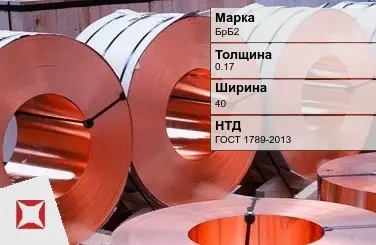 Марка
БрБ2

Толщина
0.17

Ширина
40

НТД
ГОСТ 1789-2013